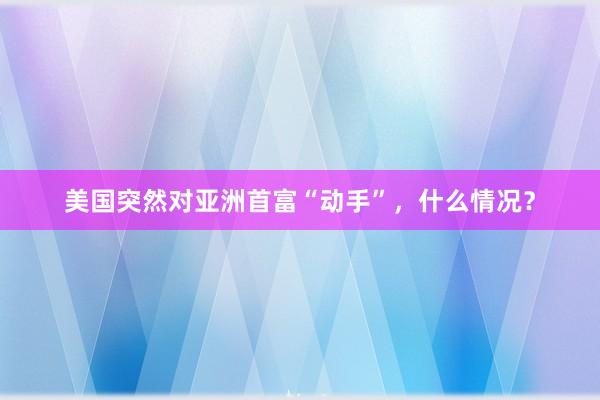 美国突然对亚洲首富“动手”，什么情况?